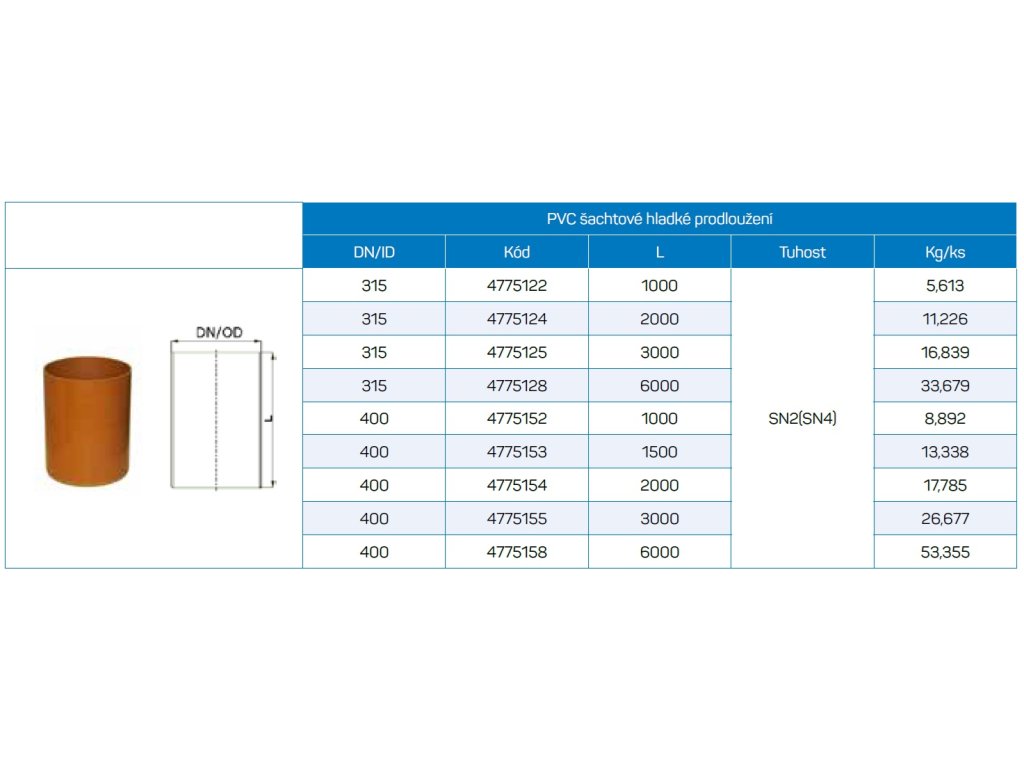 DN/OD

L

PVC šachtové hladké prodloužení

| DN/ID | Kód | L | Tuhost | Kg/ks |
|---|---|---|---|---|
| 315 | 4775122 | 1000 | SN2(SN4) | 5,613 |
| 315 | 4775124 | 2000 | | 11,226 |
| 315 | 4775125 | 3000 | | 16,839 |
| 315 | 4775128 | 6000 | | 33,679 |
| 400 | 4775152 | 1000 | | 8,892 |
| 400 | 4775153 | 1500 | | 13,338 |
| 400 | 4775154 | 2000 | | 17,785 |
| 400 | 4775155 | 3000 | | 26,677 |
| 400 | 4775158 | 6000 | | 53,355 |